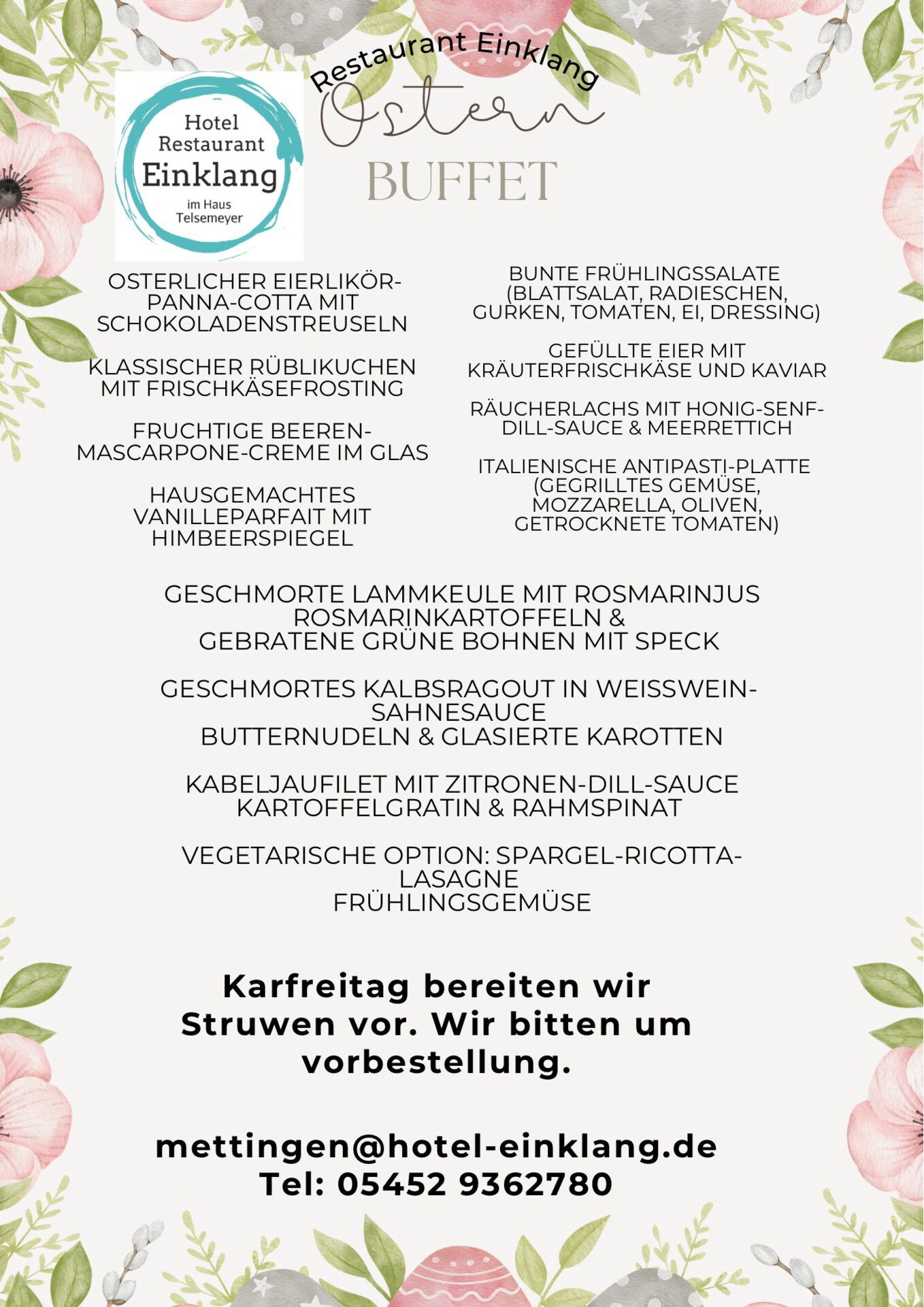 Hotel Restaurant Einklang im Haus Telsemeyer

Restaurant Einklang
Ostern
BUFFET

OSTERLICHER EIERLIKÖR-PANNA-COTTA MIT SCHOKOLADENSTREUSELN

KLASSISCHER RÜBLIKUCHEN MIT FRISCHKÄSEFROSTING

FRUCHTIGE BEEREN-MASCARPONE-CREME IM GLAS

HAUSGEMACHTES VANILLEPARFAIT MIT HIMBEERSPIEGEL

BUNTE FRÜHLINGSSALATE (BLATTSALAT, RADIESCHEN, GURKEN, TOMATEN, EI, DRESSING)

GEFÜLLTE EIER MIT KRÄUTERFRISCHKÄSE UND KAVIAR

RÄUCHERLACHS MIT HONIG-SENF-DILL-SAUCE & MEERRETTICH

ITALIENISCHE ANTIPASTI-PLATTE (GEGRILLTES GEMÜSE, MOZZARELLA, OLIVEN, GETROCKNETE TOMATEN)

GESCHMORTE LAMMKEULE MIT ROSMARINJUS
ROSMARINKARTOFFELN &
GEBRATENE GRÜNE BOHNEN MIT SPECK

GESCHMORTES KALBSRAGOUT IN WEISSWEIN-SAHNESAUCE
BUTTERNUDELN & GLASIERTE KAROTTEN

KABELJAUFILET MIT ZITRONEN-DILL-SAUCE
KARTOFFELGRATIN & RAHMSPINAT

VEGETARISCHE OPTION: SPARGEL-RICOTTA-LASAGNE
FRÜHLINGSGEMÜSE

Karfreitag bereiten wir Struwen vor. Wir bitten um vorbestellung.

mettingen@hotel-einklang.de
Tel: 05452 9362780